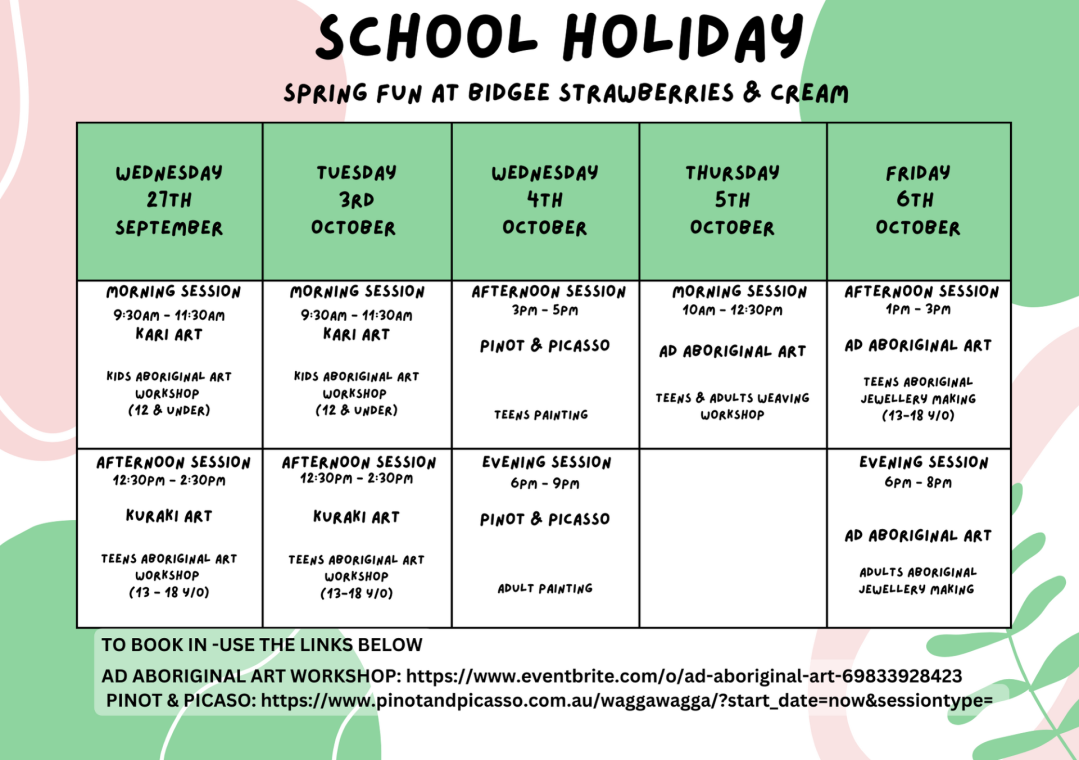 SCHOOL HOLIDAY

SPRING FUN AT BIDGEE STRAWBERRIES & CREAM

| WEDNESDAY 27TH SEPTEMBER | TUESDAY 3RD OCTOBER | WEDNESDAY 4TH OCTOBER | THURSDAY 5TH OCTOBER | FRIDAY 6TH OCTOBER |
|---|---|---|---|---|
| MORNING SESSION 9:30AM - 11:30AM KARI ART KIDS ABORIGINAL ART WORKSHOP (12 & UNDER) | MORNING SESSION 9:30AM - 11:30AM KARI ART KIDS ABORIGINAL ART WORKSHOP (12 & UNDER) | AFTERNOON SESSION 3PM - 5PM PINOT & PICASSO TEENS PAINTING | MORNING SESSION 10AM - 12:30PM AD ABORIGINAL ART TEENS & ADULTS WEAVING WORKSHOP | AFTERNOON SESSION 1PM - 3PM AD ABORIGINAL ART TEENS ABORIGINAL JEWELLERY MAKING (13-18 Y/O) |
| AFTERNOON SESSION 12:30PM - 2:30PM KURAKI ART TEENS ABORIGINAL ART WORKSHOP (13 - 18 Y/O) | AFTERNOON SESSION 12:30PM - 2:30PM KURAKI ART TEENS ABORIGINAL ART WORKSHOP (13-18 Y/O) | EVENING SESSION 6PM - 9PM PINOT & PICASSO ADULT PAINTING | | EVENING SESSION 6PM - 8PM AD ABORIGINAL ART ADULTS ABORIGINAL JEWELLERY MAKING |

TO BOOK IN -USE THE LINKS BELOW
AD ABORIGINAL ART WORKSHOP: https://www.eventbrite.com/o/ad-aboriginal-art-69833928423
PINOT & PICASO: https://www.pinotandpicasso.com.au/waggawagga/?start_date=now&sessiontype=